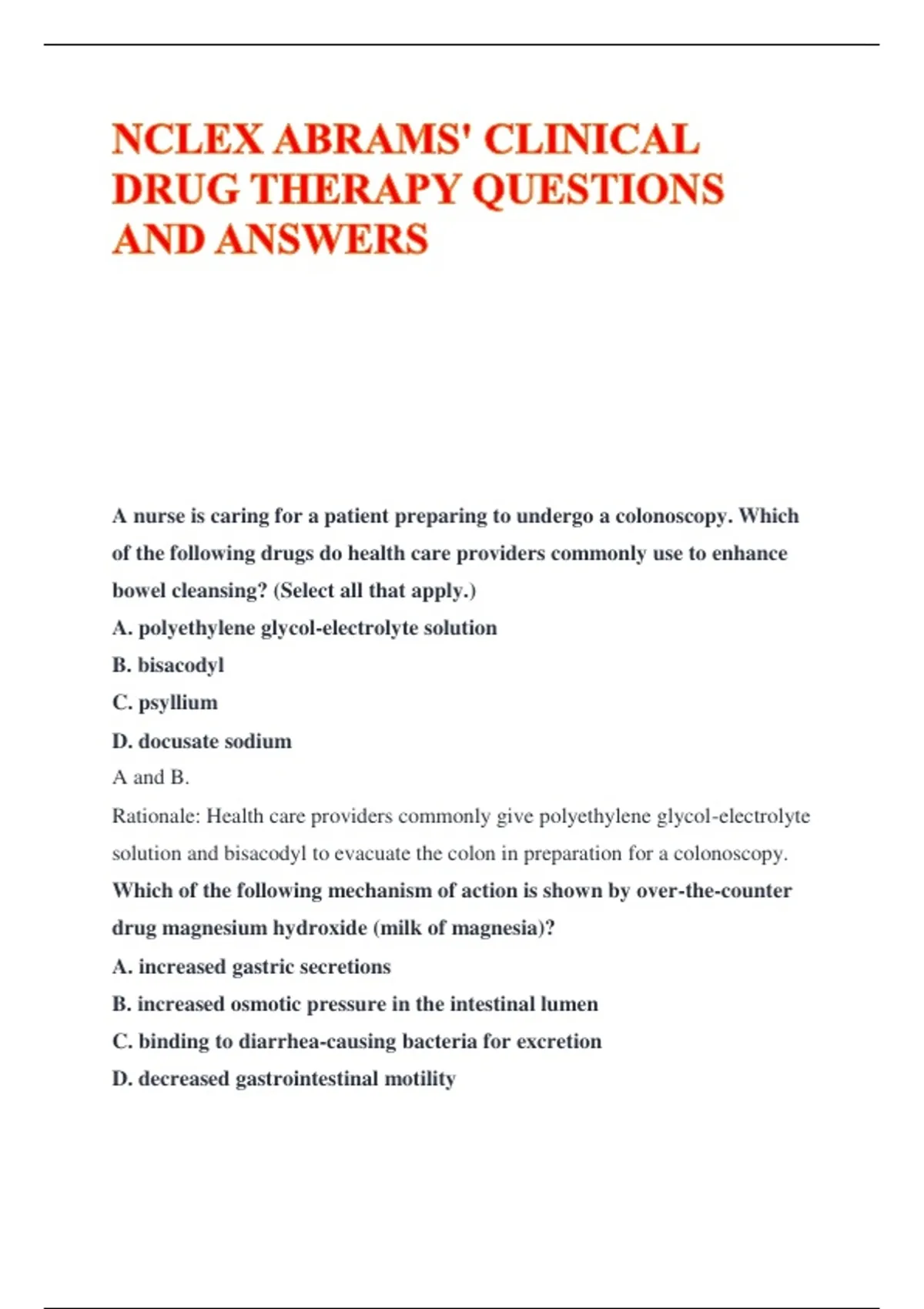 NCLEX ABRAMS' CLINICAL DRUG THERAPY QUESTIONS AND ANSWERS

A nurse is caring for a patient preparing to undergo a colonoscopy. Which of the following drugs do health care providers commonly use to enhance bowel cleansing? (Select all that apply.)

A. polyethylene glycol-electrolyte solution

B. bisacodyl

C. psyllium

D. docusate sodium

A and B.

Rationale: Health care providers commonly give polyethylene glycol-electrolyte solution and bisacodyl to evacuate the colon in preparation for a colonoscopy.

Which of the following mechanism of action is shown by over-the-counter drug magnesium hydroxide (milk of magnesia)?

A. increased gastric secretions

B. increased osmotic pressure in the intestinal lumen

C. binding to diarrhea-causing bacteria for excretion

D. decreased gastrointestinal motility